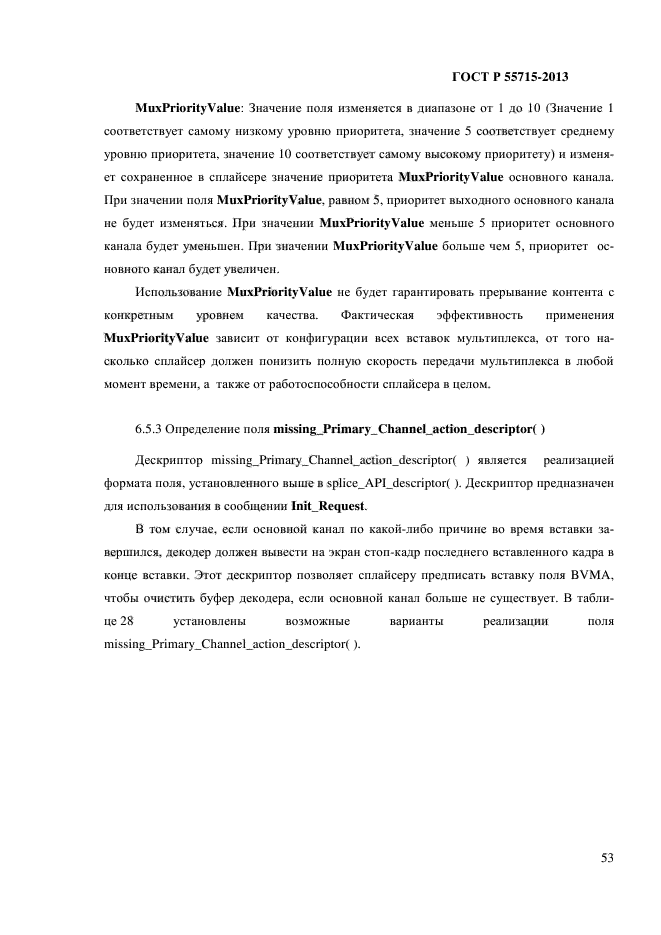 ГОСТ Р 55715-2013

MuxPriorityValue: Значение поля изменяется в диапазоне от 1 до 10 (Значение 1 соответствует самому низкому уровню приоритета, значение 5 соответствует среднему уровню приоритета, значение 10 соответствует самому высокому приоритету) и изменяет сохраненное в сплайсере значение приоритета MuxPriorityValue основного канала. При значении поля MuxPriorityValue, равном 5, приоритет выходного основного канала не будет изменяться. При значении MuxPriorityValue меньше 5 приоритет основного канала будет уменьшен. При значении MuxPriorityValue больше чем 5, приоритет основного канал будет увеличен.

Использование MuxPriorityValue не будет гарантировать прерывание контента с конкретным уровнем качества. Фактическая эффективность применения MuxPriorityValue зависит от конфигурации всех вставок мультиплекса, от того насколько сплайсер должен понизить полную скорость передачи мультиплекса в любой момент времени, а также от работоспособности сплайсера в целом.

6.5.3 Определение поля missing_Primary_Channel_action_descriptor( )

Дескриптор missing_Primary_Channel_action_descriptor( ) является реализацией формата поля, установленного выше в splice_API_descriptor( ). Дескриптор предназначен для использования в сообщении Init_Request.

В том случае, если основной канал по какой-либо причине во время вставки завершился, декодер должен вывести на экран стоп-кадр последнего вставленного кадра в конце вставки. Этот дескриптор позволяет сплайсеру предписать вставку поля BVMA, чтобы очистить буфер декодера, если основной канал больше не существует. В таблице 28 установлены возможные варианты реализации поля missing_Primary_Channel_action_descriptor( ).

53